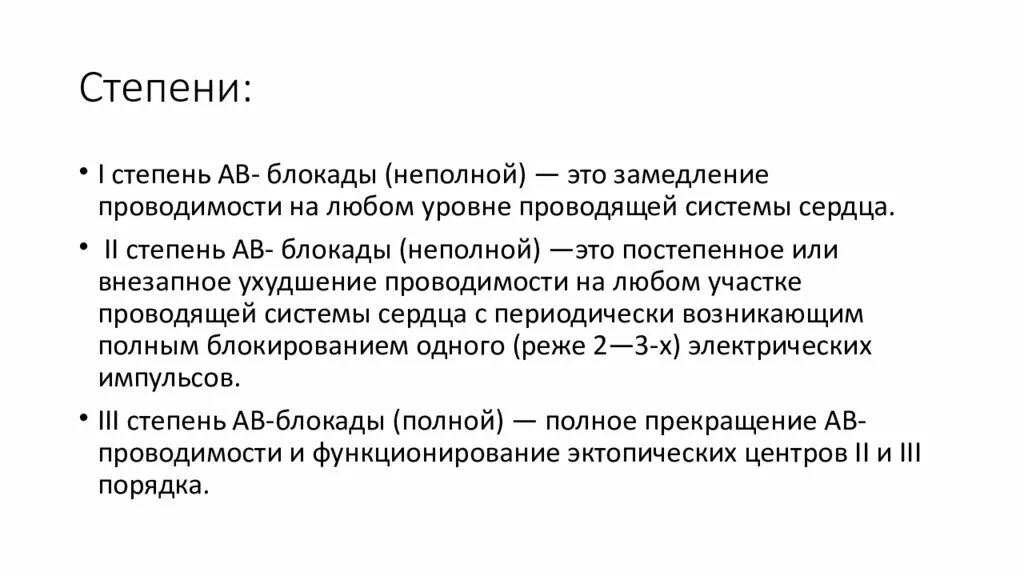 Степени:

• I степень АВ- блокады (неполной) — это замедление проводимости на любом уровне проводящей системы сердца.

• II степень АВ- блокады (неполной) —это постепенное или внезапное ухудшение проводимости на любом участке проводящей системы сердца с периодически возникающим полным блокированием одного (реже 2—3-х) электрических импульсов.

• III степень АВ-блокады (полной) — полное прекращение АВ-проводимости и функционирование эктопических центров II и III порядка.